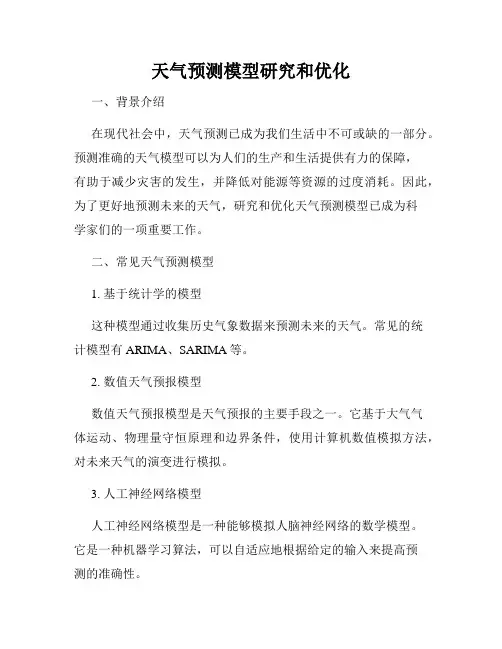 天气预测模型研究和优化

一、背景介绍

在现代社会中，天气预测已成为我们生活中不可或缺的一部分。预测准确的天气模型可以为人们的生产和生活提供有力的保障，有助于减少灾害的发生，并降低对能源等资源的过度消耗。因此，为了更好地预测未来的天气，研究和优化天气预测模型已成为科学家们的一项重要工作。

二、常见天气预测模型

1. 基于统计学的模型

这种模型通过收集历史气象数据来预测未来的天气。常见的统计模型有 ARIMA、SARIMA 等。

2. 数值天气预报模型

数值天气预报模型是天气预报的主要手段之一。它基于大气气体运动、物理量守恒原理和边界条件，使用计算机数值模拟方法，对未来天气的演变进行模拟。

3. 人工神经网络模型

人工神经网络模型是一种能够模拟人脑神经网络的数学模型。它是一种机器学习算法，可以自适应地根据给定的输入来提高预测的准确性。